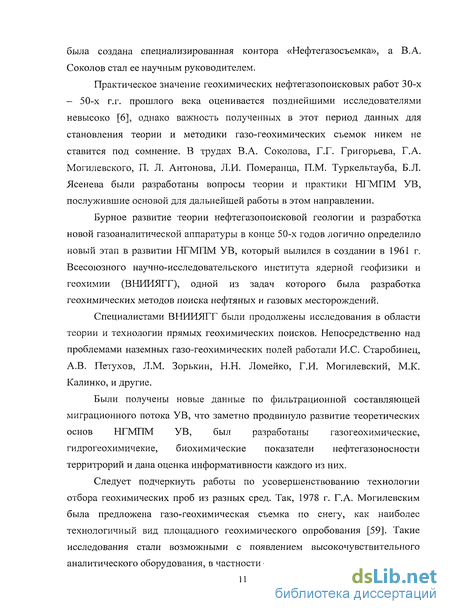 была создана специализированная контора «Нефтегазосъемка», а В.А. Соколов стал ее научным руководителем.

Практическое значение геохимических нефтегазопоисковых работ 30-х – 50-х г.г. прошлого века оценивается позднейшими исследователями невысоко [6], однако важность полученных в этот период данных для становления теории и методики газо-геохимических съемок никем не ставится под сомнение. В трудах В.А. Соколова, Г.Г. Григорьева, Г.А. Могилевского, П. Л. Антонова, Л.И. Померанца, П.М. Туркельтауба, Б.Л. Ясенева были разработаны вопросы теории и практики НГМПМ УВ, послужившие основой для дальнейшей работы в этом направлении.

Бурное развитие теории нефтегазопоисковой геологии и разработка новой газоаналитической аппаратуры в конце 50-х годов логично определило новый этап в развитии НГМПМ УВ, который вылился в создании в 1961 г. Всесоюзного научно-исследовательского института ядерной геофизики и геохимии (ВНИИЯГГ), одной из задач которого была разработка геохимических методов поиска нефтяных и газовых месторождений.

Специалистами ВНИИЯГГ были продолжены исследования в области теории и технологии прямых геохимических поисков. Непосредственно над проблемами наземных газо-геохимических полей работали И.С. Старобинец, А.В. Петухов, Л.М. Зорькин, Н.Н. Ломейко, Г.И. Могилевский, М.К. Калинко, и другие.

Были получены новые данные по фильтрационной составляющей миграционного потока УВ, что заметно продвинуло развитие теоретических основ НГМПМ УВ, был разработаны газогеохимические, гидрогеохимичекие, биохимические показатели нефтегазоносности территорий и дана оценка информативности каждого из них.

Следует подчеркнуть работы по усовершенствованию технологии отбора геохимических проб из разных сред. Так, 1978 г. Г.А. Могилевским была предложена газо-геохимическая съемка по снегу, как наиболее технологичный вид площадного геохимического опробования [59]. Такие исследования стали возможными с появлением высокочувствительного аналитического оборудования, в частности

11

dsLib.net
библиотека диссертаций